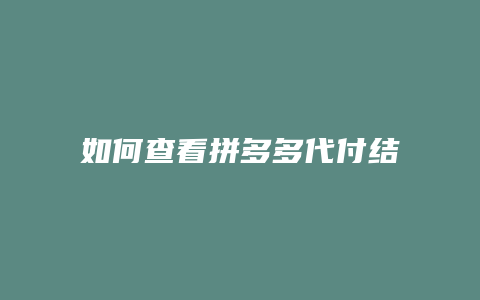 如何查看拼多多代付结